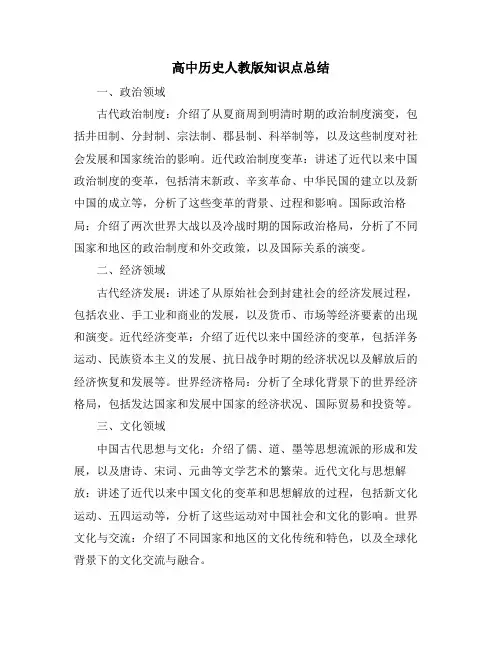 高中历史人教版知识点总结

一、政治领域

古代政治制度：介绍了从夏商周到明清时期的政治制度演变，包括井田制、分封制、宗法制、郡县制、科举制等，以及这些制度对社会发展和国家统治的影响。近代政治制度变革：讲述了近代以来中国政治制度的变革，包括清末新政、辛亥革命、中华民国的建立以及新中国的成立等，分析了这些变革的背景、过程和影响。国际政治格局：介绍了两次世界大战以及冷战时期的国际政治格局，分析了不同国家和地区的政治制度和外交政策，以及国际关系的演变。

二、经济领域

古代经济发展：讲述了从原始社会到封建社会的经济发展过程，包括农业、手工业和商业的发展，以及货币、市场等经济要素的出现和演变。近代经济变革：介绍了近代以来中国经济的变革，包括洋务运动、民族资本主义的发展、抗日战争时期的经济状况以及解放后的经济恢复和发展等。世界经济格局：分析了全球化背景下的世界经济格局，包括发达国家和发展中国家的经济状况、国际贸易和投资等。

三、文化领域

中国古代思想与文化：介绍了儒、道、墨等思想流派的形成和发展，以及唐诗、宋词、元曲等文学艺术的繁荣。近代文化与思想解放：讲述了近代以来中国文化的变革和思想解放的过程，包括新文化运动、五四运动等，分析了这些运动对中国社会和文化的影响。世界文化与交流：介绍了不同国家和地区的文化传统和特色，以及全球化背景下的文化交流与融合。